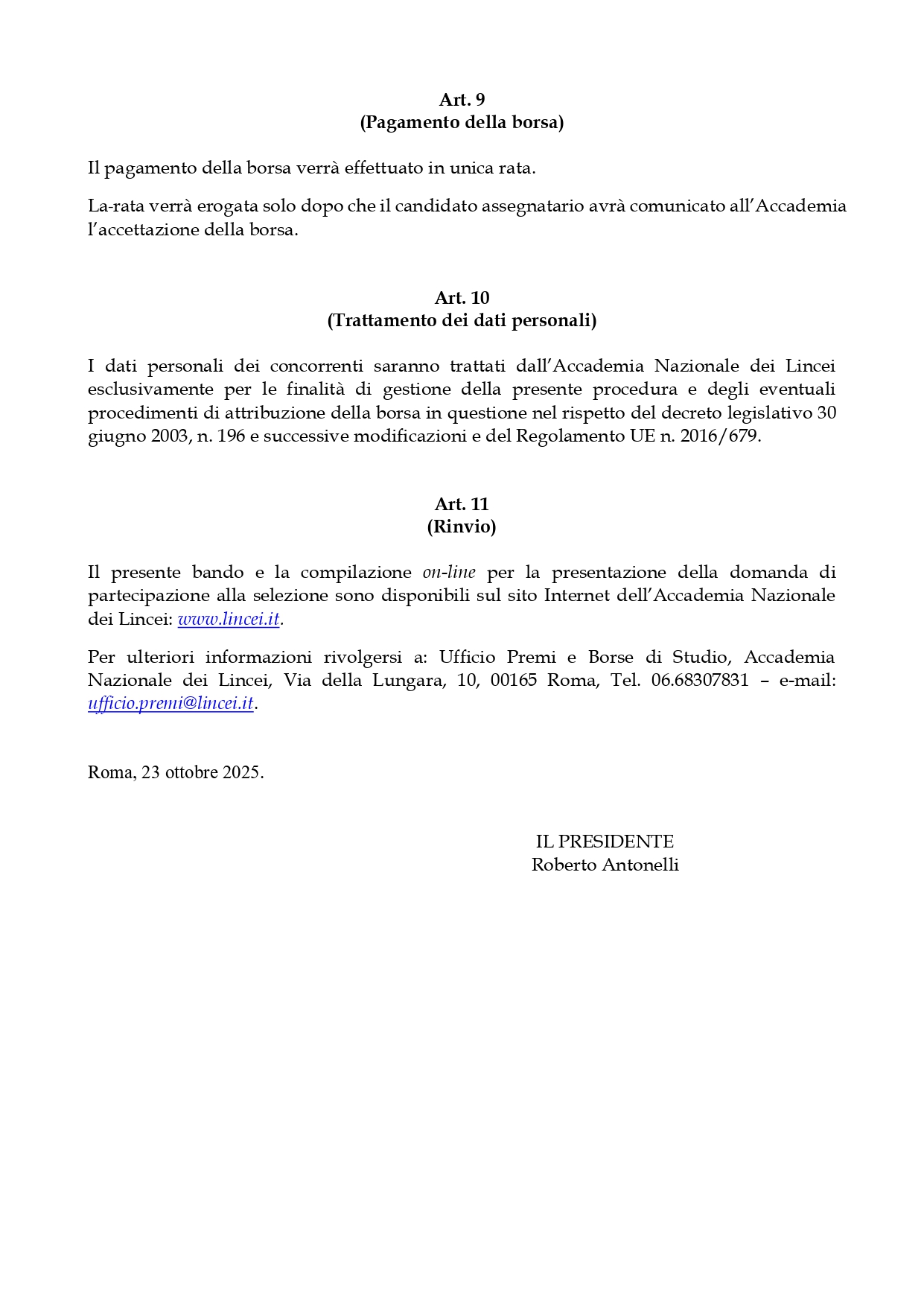 Art. 9
(Pagamento della borsa)

Il pagamento della borsa verrà effettuato in unica rata.

La-rata verrà erogata solo dopo che il candidato assegnatario avrà comunicato all'Accademia l'accettazione della borsa.

Art. 10
(Trattamento dei dati personali)

I dati personali dei concorrenti saranno trattati dall'Accademia Nazionale dei Lincei esclusivamente per le finalità di gestione della presente procedura e degli eventuali procedimenti di attribuzione della borsa in questione nel rispetto del decreto legislativo 30 giugno 2003, n. 196 e successive modificazioni e del Regolamento UE n. 2016/679.

Art. 11
(Rinvio)

Il presente bando e la compilazione on-line per la presentazione della domanda di partecipazione alla selezione sono disponibili sul sito Internet dell'Accademia Nazionale dei Lincei: www.lincei.it.

Per ulteriori informazioni rivolgersi a: Ufficio Premi e Borse di Studio, Accademia Nazionale dei Lincei, Via della Lungara, 10, 00165 Roma, Tel. 06.68307831 – e-mail: ufficio.premi@lincei.it.

Roma, 23 ottobre 2025.

IL PRESIDENTE
Roberto Antonelli